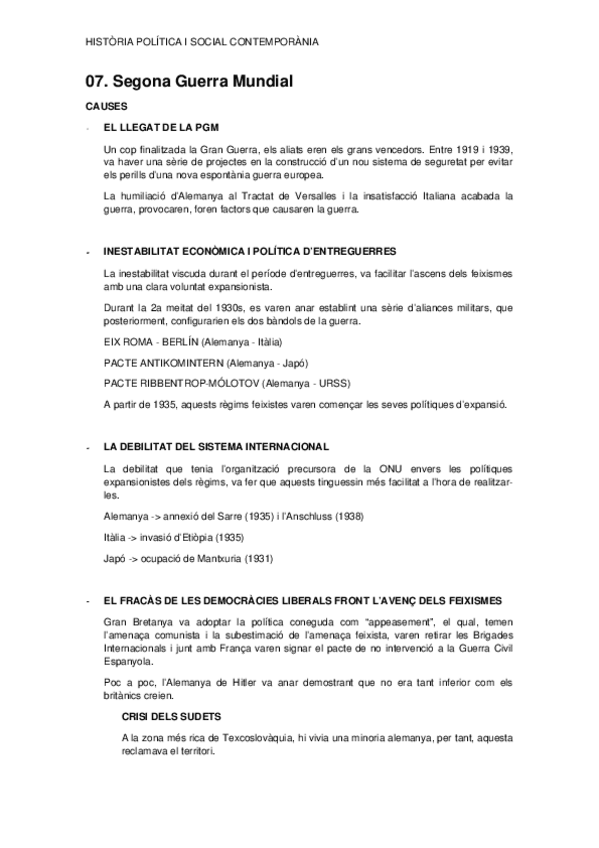 HISTÒRIA POLÍTICA I SOCIAL CONTEMPORÀNIA

07. Segona Guerra Mundial

CAUSES

- EL LLEGAT DE LA PGM

Un cop finalitzada la Gran Guerra, els aliats eren els grans vencedors. Entre 1919 i 1939, va haver una sèrie de projectes en la construcció d'un nou sistema de seguretat per evitar els perills d'una nova espontània guerra europea.

La humiliació d'Alemanya al Tractat de Versalles i la insatisfacció Italiana acabada la guerra, provocaren, foren factors que causaren la guerra.

- INESTABILITAT ECONÒMICA I POLÍTICA D'ENTREGUERRES

La inestabilitat viscuda durant el període d'entreguerres, va facilitar l'ascens dels feixismes amb una clara voluntat expansionista.

Durant la 2a meitat del 1930s, es varen anar establint una sèrie d'aliances militars, que posteriorment, configurarien els dos bàndols de la guerra.

EIX ROMA - BERLÍN (Alemanya - Itàlia)

PACTE ANTIKOMINTERN (Alemanya - Japó)

PACTE RIBBENTROP-MÓLOTOV (Alemanya - URSS)

A partir de 1935, aquests règims feixistes varen començar les seves polítiques d'expansió.

- LA DEBILITAT DEL SISTEMA INTERNACIONAL

La debilitat que tenia l'organització precursora de la ONU envers les polítiques expansionistes dels règims, va fer que aquests tinguessin més facilitat a l'hora de realitzar-les.

Alemanya -> annexió del Sarre (1935) i l'Anschluss (1938)

Itàlia -> invasió d'Etiòpia (1935)

Japó -> ocupació de Mantxuria (1931)

- EL FRACÀS DE LES DEMOCRÀCIES LIBERALS FRONT L'AVENÇ DELS FEIXISMES

Gran Bretanya va adoptar la política coneguda com "appeasement", el qual, temen l'amenaça comunista i la subestimació de l'amenaça feixista, varen retirar les Brigades Internacionals i junt amb França varen signar el pacte de no intervenció a la Guerra Civil Espanyola.

Poc a poc, l'Alemanya de Hitler va anar demostrant que no era tant inferior com els britànics creien.

CRISI DELS SUDETS

A la zona més rica de Texcoslovàquia, hi vivia una minoria alemanya, per tant, aquesta reclamava el territori.